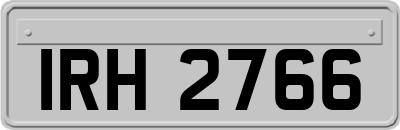 IRH 2766